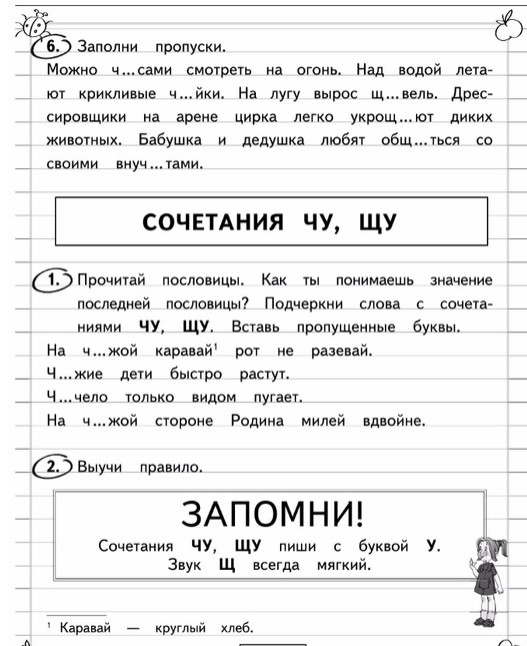 6. Заполни пропуски.

Можно ч...сами смотреть на огонь. Над водой летают крикливые ч...йки. На лугу вырос щ...вель. Дрессировщики на арене цирка легко укрощ...ют диких животных. Бабушка и дедушка любят общ...ться со своими внуч...тами.

СОЧЕТАНИЯ ЧУ, ЩУ

1. Прочитай пословицы. Как ты понимаешь значение последней пословицы? Подчеркни слова с сочетаниями ЧУ, ЩУ. Вставь пропущенные буквы.

На ч...жой каравай$^1$ рот не разевай.
Ч...жие дети быстро растут.
Ч...чело только видом пугает.
На ч...жой стороне Родина милей вдвойне.

2. Выучи правило.

ЗАПОМНИ!

Сочетания ЧУ, ЩУ пиши с буквой У.
Звук Щ всегда мягкий.

$^1$ Каравай — круглый хлеб.